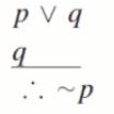 $p \vee q$

$q$

$\therefore \sim p$